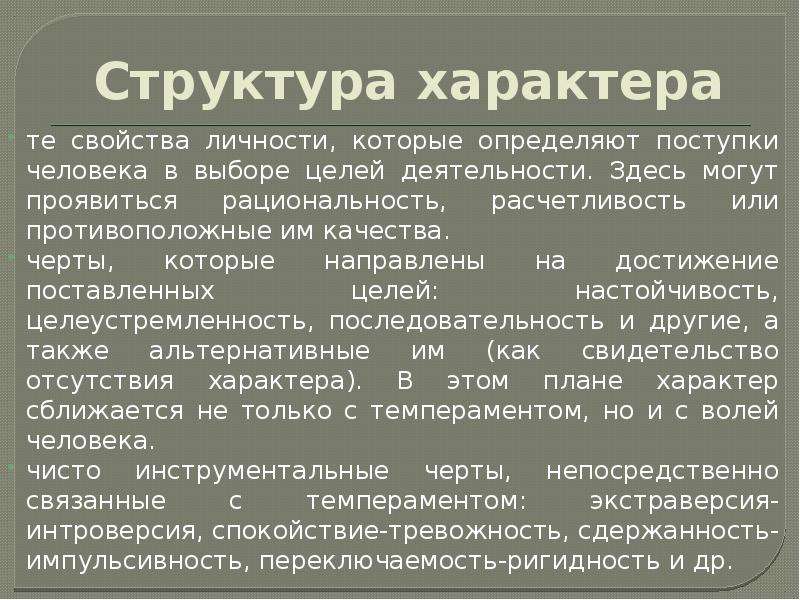 Структура характера

те свойства личности, которые определяют поступки человека в выборе целей деятельности. Здесь могут проявиться рациональность, расчетливость или противоположные им качества.

черты, которые направлены на достижение поставленных целей: настойчивость, целеустремленность, последовательность и другие, а также альтернативные им (как свидетельство отсутствия характера). В этом плане характер сближается не только с темпераментом, но и с волей человека.

чисто инструментальные черты, непосредственно связанные с темпераментом: экстраверсия-интроверсия, спокойствие-тревожность, сдержанность-импульсивность, переключаемость-ригидность и др.